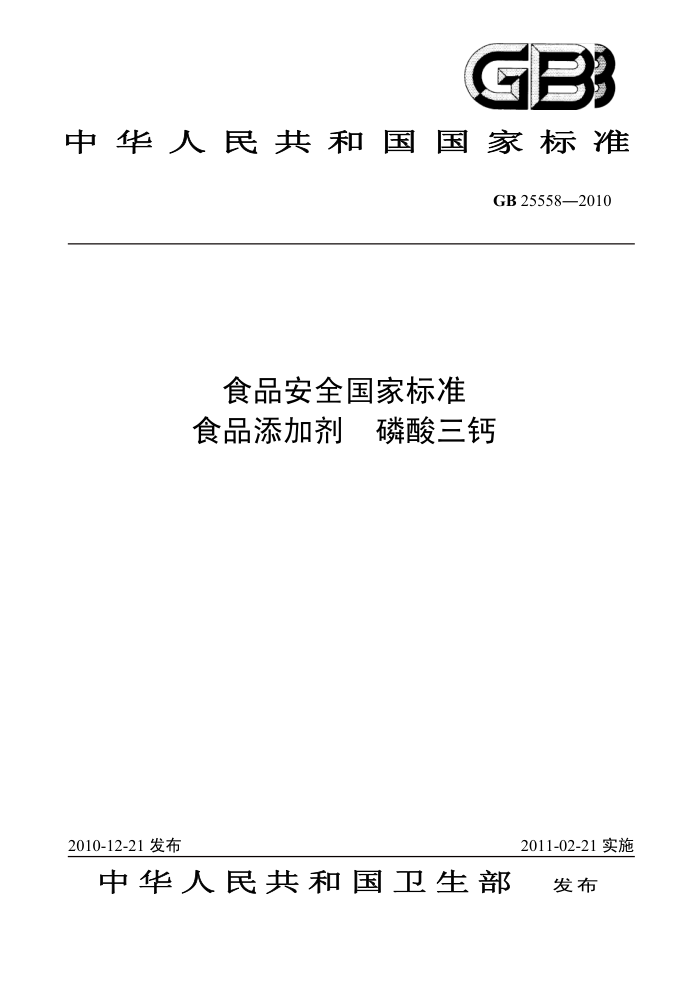 GB

中华人民共和国国家标准

GB 25558—2010

食品安全国家标准
食品添加剂　磷酸三钙

2010-12-21 发布

2011-02-21 实施

中华人民共和国卫生部　发布